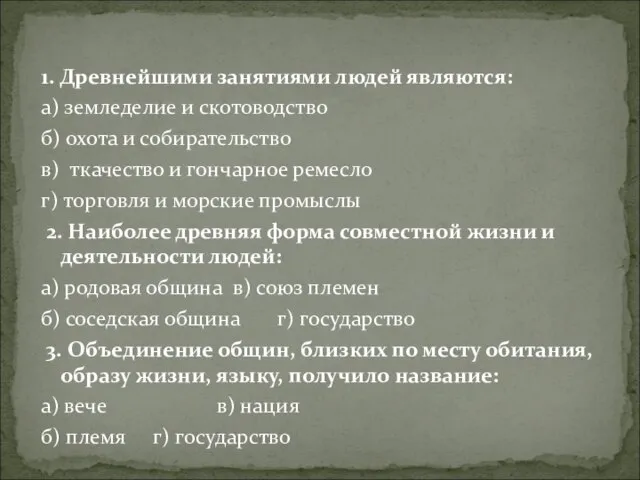 1. Древнейшими занятиями людей являются:
а) земледелие и скотоводство
б) охота и собирательство
в) ткачество и гончарное ремесло
г) торговля и морские промыслы

2. Наиболее древняя форма совместной жизни и деятельности людей:
а) родовая община в) союз племен
б) соседская община г) государство

3. Объединение общин, близких по месту обитания, образу жизни, языку, получило название:
а) вече в) нация
б) племя г) государство